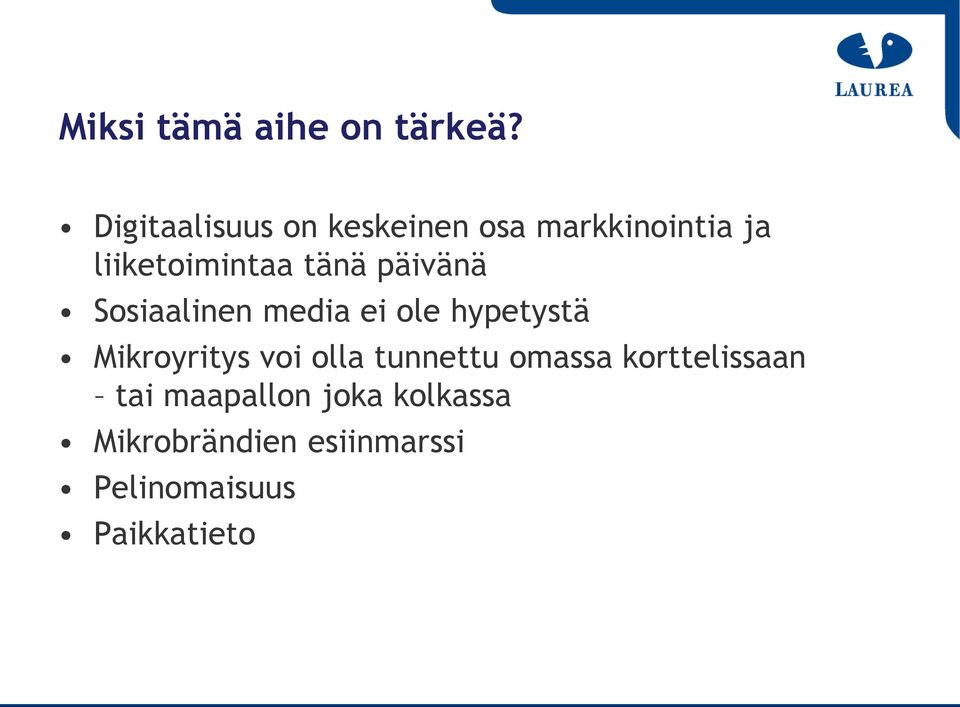 LAUREA

Miksi tämä aihe on tärkeä?

• Digitaalisuus on keskeinen osa markkinointia ja liiketoimintaa tänä päivänä
• Sosiaalinen media ei ole hypetystä
• Mikroyritys voi olla tunnettu omassa korttelissaan – tai maapallon joka kolkassa
• Mikrobrändien esiinmarssi
• Pelinomaisuus
• Paikkatieto